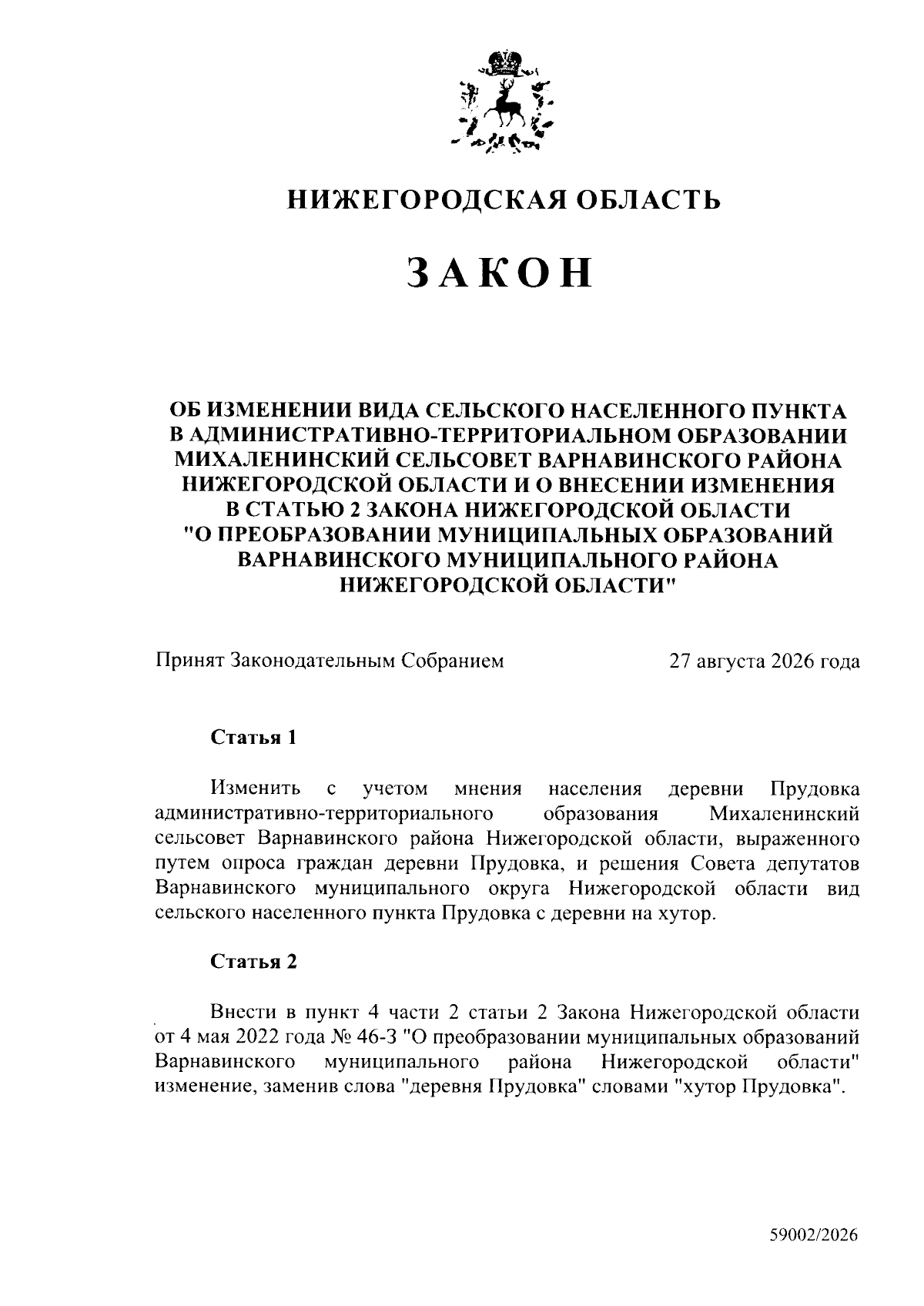 НИЖЕГОРОДСКАЯ ОБЛАСТЬ

ЗАКОН

ОБ ИЗМЕНЕНИИ ВИДА СЕЛЬСКОГО НАСЕЛЕННОГО ПУНКТА В АДМИНИСТРАТИВНО-ТЕРРИТОРИАЛЬНОМ ОБРАЗОВАНИИ МИХАЛЕНИНСКИЙ СЕЛЬСОВЕТ ВАРНАВИНСКОГО РАЙОНА НИЖЕГОРОДСКОЙ ОБЛАСТИ И О ВНЕСЕНИИ ИЗМЕНЕНИЯ В СТАТЬЮ 2 ЗАКОНА НИЖЕГОРОДСКОЙ ОБЛАСТИ "О ПРЕОБРАЗОВАНИИ МУНИЦИПАЛЬНЫХ ОБРАЗОВАНИЙ ВАРНАВИНСКОГО МУНИЦИПАЛЬНОГО РАЙОНА НИЖЕГОРОДСКОЙ ОБЛАСТИ"

Принят Законодательным Собранием 27 августа 2026 года

Статья 1

Изменить с учетом мнения населения деревни Прудовка административно-территориального образования Михаленинский сельсовет Варнавинского района Нижегородской области, выраженного путем опроса граждан деревни Прудовка, и решения Совета депутатов Варнавинского муниципального округа Нижегородской области вид сельского населенного пункта Прудовка с деревни на хутор.

Статья 2

Внести в пункт 4 части 2 статьи 2 Закона Нижегородской области от 4 мая 2022 года № 46-З "О преобразовании муниципальных образований Варнавинского муниципального района Нижегородской области" изменение, заменив слова "деревня Прудовка" словами "хутор Прудовка".

59002/2026